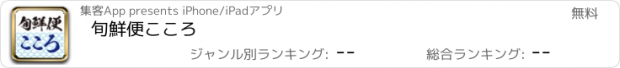 旬鮮便
こころ

集客App presents iPhone/iPadアプリ

無料

旬鮮便こころ

ジャンル別ランキング: --

総合ランキング: --